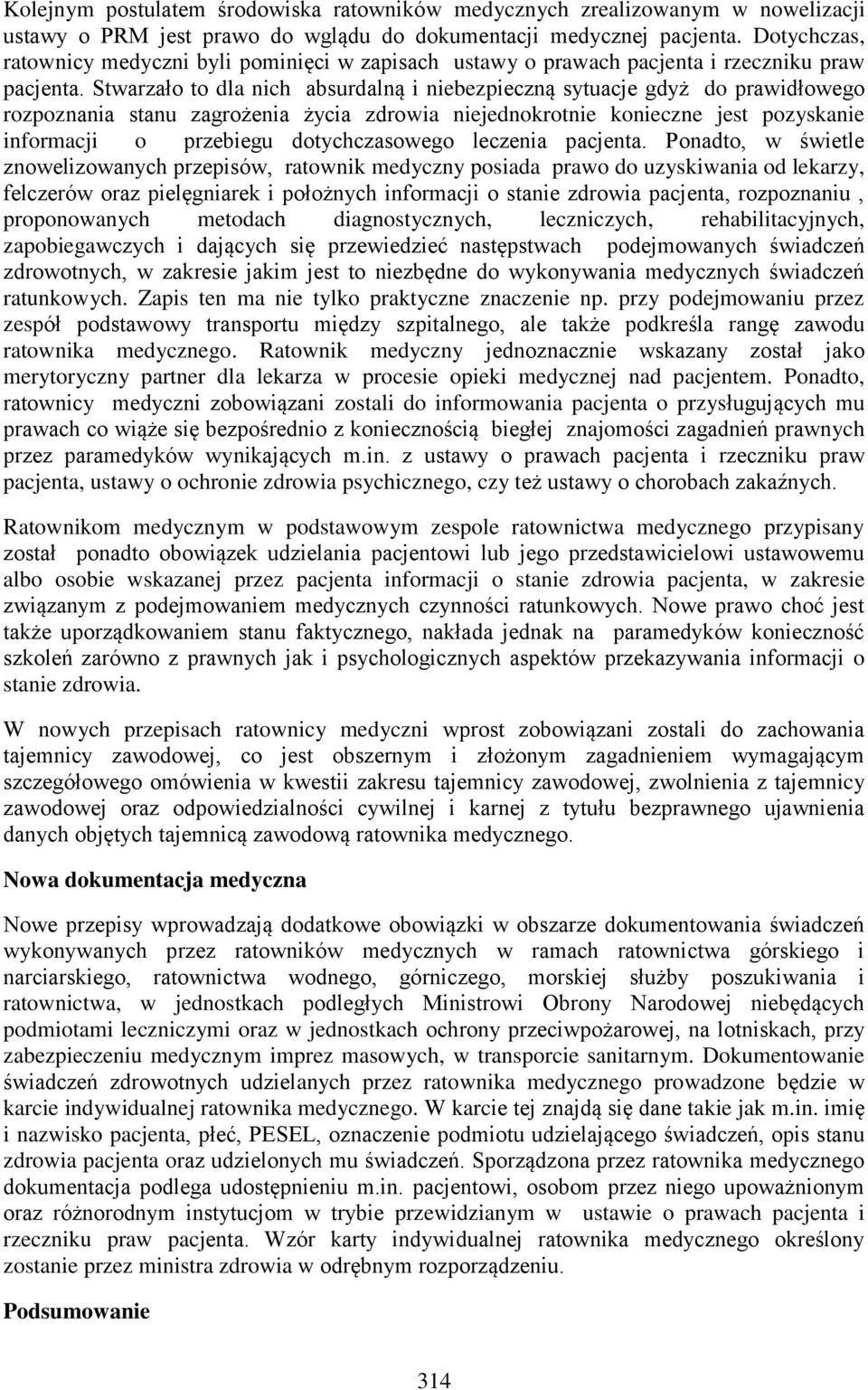 Kolejnym postulatem środowiska ratowników medycznych zrealizowanym w nowelizacji ustawy o PRM jest prawo do wglądu do dokumentacji medycznej pacjenta. Dotychczas, ratownicy medyczni byli pominięci w zapisach ustawy o prawach pacjenta i rzeczniku praw pacjenta. Stwarzało to dla nich absurdalną i niebezpieczną sytuacje gdyż do prawidłowego rozpoznania stanu zagrożenia życia zdrowia niejednokrotnie konieczne jest pozyskanie informacji o przebiegu dotychczasowego leczenia pacjenta. Ponadto, w świetle znowelizowanych przepisów, ratownik medyczny posiada prawo do uzyskiwania od lekarzy, felczerów oraz pielęgniarek i położnych informacji o stanie zdrowia pacjenta, rozpoznaniu , proponowanych metodach diagnostycznych, leczniczych, rehabilitacyjnych, zapobiegawczych i dających się przewiedzieć następstwach podejmowanych świadczeń zdrowotnych, w zakresie jakim jest to niezbędne do wykonywania medycznych świadczeń ratunkowych. Zapis ten ma nie tylko praktyczne znaczenie np. przy podejmowaniu przez zespół podstawowy transportu między szpitalnego, ale także podkreśla rangę zawodu ratownika medycznego. Ratownik medyczny jednoznacznie wskazany został jako merytoryczny partner dla lekarza w procesie opieki medycznej nad pacjentem. Ponadto, ratownicy medyczni zobowiązani zostali do informowania pacjenta o przysługujących mu prawach co wiąże się bezpośrednio z koniecznością biegłej znajomości zagadnień prawnych przez paramedyków wynikających m.in. z ustawy o prawach pacjenta i rzeczniku praw pacjenta, ustawy o ochronie zdrowia psychicznego, czy też ustawy o chorobach zakaźnych.

Ratownikom medycznym w podstawowym zespole ratownictwa medycznego przypisany został ponadto obowiązek udzielania pacjentowi lub jego przedstawicielowi ustawowemu albo osobie wskazanej przez pacjenta informacji o stanie zdrowia pacjenta, w zakresie związanym z podejmowaniem medycznych czynności ratunkowych. Nowe prawo choć jest także uporządkowaniem stanu faktycznego, nakłada jednak na paramedyków konieczność szkoleń zarówno z prawnych jak i psychologicznych aspektów przekazywania informacji o stanie zdrowia.

W nowych przepisach ratownicy medyczni wprost zobowiązani zostali do zachowania tajemnicy zawodowej, co jest obszernym i złożonym zagadnieniem wymagającym szczegółowego omówienia w kwestii zakresu tajemnicy zawodowej, zwolnienia z tajemnicy zawodowej oraz odpowiedzialności cywilnej i karnej z tytułu bezprawnego ujawnienia danych objętych tajemnicą zawodową ratownika medycznego.

Nowa dokumentacja medyczna

Nowe przepisy wprowadzają dodatkowe obowiązki w obszarze dokumentowania świadczeń wykonywanych przez ratowników medycznych w ramach ratownictwa górskiego i narciarskiego, ratownictwa wodnego, górniczego, morskiej służby poszukiwania i ratownictwa, w jednostkach podległych Ministrowi Obrony Narodowej niebędących podmiotami leczniczymi oraz w jednostkach ochrony przeciwpożarowej, na lotniskach, przy zabezpieczeniu medycznym imprez masowych, w transporcie sanitarnym. Dokumentowanie świadczeń zdrowotnych udzielanych przez ratownika medycznego prowadzone będzie w karcie indywidualnej ratownika medycznego. W karcie tej znajdą się dane takie jak m.in. imię i nazwisko pacjenta, płeć, PESEL, oznaczenie podmiotu udzielającego świadczeń, opis stanu zdrowia pacjenta oraz udzielonych mu świadczeń. Sporządzona przez ratownika medycznego dokumentacja podlega udostępnieniu m.in. pacjentowi, osobom przez niego upoważnionym oraz różnorodnym instytucjom w trybie przewidzianym w ustawie o prawach pacjenta i rzeczniku praw pacjenta. Wzór karty indywidualnej ratownika medycznego określony zostanie przez ministra zdrowia w odrębnym rozporządzeniu.

Podsumowanie

314